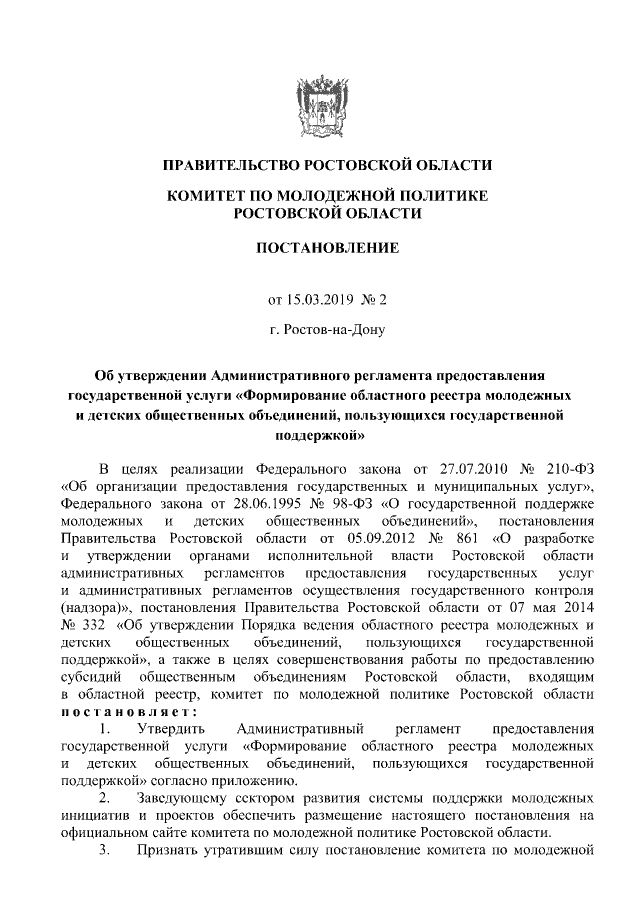 ПРАВИТЕЛЬСТВО РОСТОВСКОЙ ОБЛАСТИ

КОМИТЕТ ПО МОЛОДЕЖНОЙ ПОЛИТИКЕ РОСТОВСКОЙ ОБЛАСТИ

ПОСТАНОВЛЕНИЕ

от 15.03.2019 № 2

г. Ростов-на-Дону

Об утверждении Административного регламента предоставления государственной услуги «Формирование областного реестра молодежных и детских общественных объединений, пользующихся государственной поддержкой»

В целях реализации Федерального закона от 27.07.2010 № 210-ФЗ «Об организации предоставления государственных и муниципальных услуг», Федерального закона от 28.06.1995 № 98-ФЗ «О государственной поддержке молодежных и детских общественных объединений», постановления Правительства Ростовской области от 05.09.2012 № 861 «О разработке и утверждении органами исполнительной власти Ростовской области административных регламентов предоставления государственных услуг и административных регламентов осуществления государственного контроля (надзора)», постановления Правительства Ростовской области от 07 мая 2014 № 332 «Об утверждении Порядка ведения областного реестра молодежных и детских общественных объединений, пользующихся государственной поддержкой», а также в целях совершенствования работы по предоставлению субсидий общественным объединениям Ростовской области, входящим в областной реестр, комитет по молодежной политике Ростовской области постановляет:

1. Утвердить Административный регламент предоставления государственной услуги «Формирование областного реестра молодежных и детских общественных объединений, пользующихся государственной поддержкой» согласно приложению.

2. Заведующему сектором развития системы поддержки молодежных инициатив и проектов обеспечить размещение настоящего постановления на официальном сайте комитета по молодежной политике Ростовской области.

3. Признать утратившим силу постановление комитета по молодежной